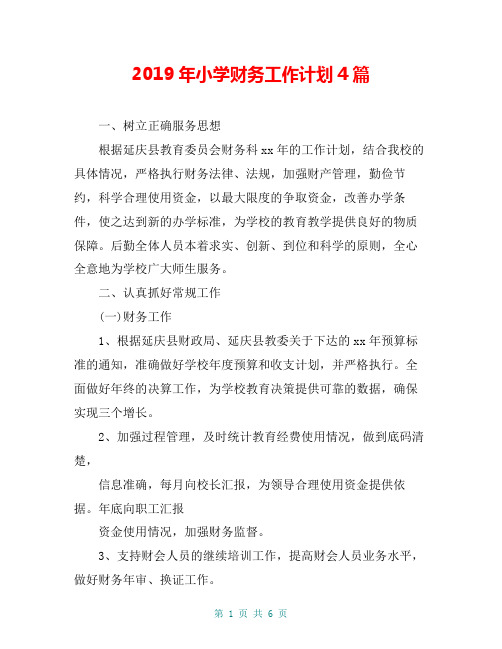 2019 年小学财务工作计划 4 篇

一、树立正确服务思想

根据延庆县教育委员会财务科 xx 年的工作计划，结合我校的具体情况，严格执行财务法律、法规，加强财产管理，勤俭节约，科学合理使用资金，以最大限度的争取资金，改善办学条件，使之达到新的办学标准，为学校的教育教学提供良好的物质保障。后勤全体人员本着求实、创新、到位和科学的原则，全心全意地为学校广大师生服务。

二、认真抓好常规工作

(一)财务工作

1、根据延庆县财政局、延庆县教委关于下达的 xx 年预算标准的通知，准确做好学校年度预算和收支计划，并严格执行。全面做好年终的决算工作，为学校教育决策提供可靠的数据，确保实现三个增长。

2、加强过程管理，及时统计教育经费使用情况，做到底码清楚，

信息准确，每月向校长汇报，为领导合理使用资金提供依据。年底向职工汇报

资金使用情况，加强财务监督。

3、支持财会人员的继续培训工作，提高财会人员业务水平，做好财务年审、换证工作。

第 1 页 共 6 页